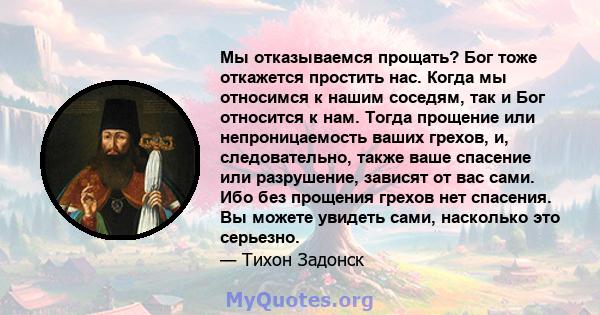 Мы отказываемся прощать? Бог тоже откажется простить нас. Когда мы относимся к нашим соседям, так и Бог относится к нам. Тогда прощение или непроницаемость ваших грехов, и, следовательно, также ваше спасение или разрушение, зависят от вас сами. Ибо без прощения грехов нет спасения. Вы можете увидеть сами, насколько это серьезно.
— Тихон Задонск

MyQuotes.org